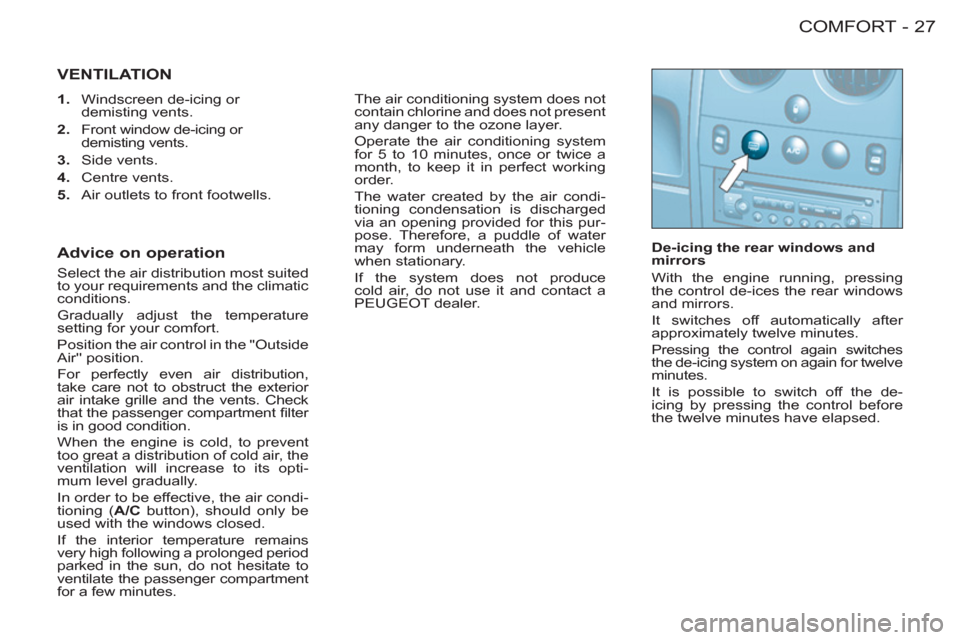 COMFORT - 27

VENTILATION

1. Windscreen de-icing or demisting vents.
2. Front window de-icing or demisting vents.
3. Side vents.
4. Centre vents.
5. Air outlets to front footwells.

Advice on operation

Select the air distribution most suited to your requirements and the climatic conditions.

Gradually adjust the temperature setting for your comfort.

Position the air control in the "Outside Air" position.

For perfectly even air distribution, take care not to obstruct the exterior air intake grille and the vents. Check that the passenger compartment filter is in good condition.

When the engine is cold, to prevent too great a distribution of cold air, the ventilation will increase to its optimum level gradually.

In order to be effective, the air conditioning (A/C button), should only be used with the windows closed.

If the interior temperature remains very high following a prolonged period parked in the sun, do not hesitate to ventilate the passenger compartment for a few minutes.

The air conditioning system does not contain chlorine and does not present any danger to the ozone layer.

Operate the air conditioning system for 5 to 10 minutes, once or twice a month, to keep it in perfect working order.

The water created by the air conditioning condensation is discharged via an opening provided for this purpose. Therefore, a puddle of water may form underneath the vehicle when stationary.

If the system does not produce cold air, do not use it and contact a PEUGEOT dealer.

A/C

De-icing the rear windows and mirrors

With the engine running, pressing the control de-ices the rear windows and mirrors.

It switches off automatically after approximately twelve minutes.

Pressing the control again switches the de-icing system on again for twelve minutes.

It is possible to switch off the de-icing by pressing the control before the twelve minutes have elapsed.

carmanualsonline.info